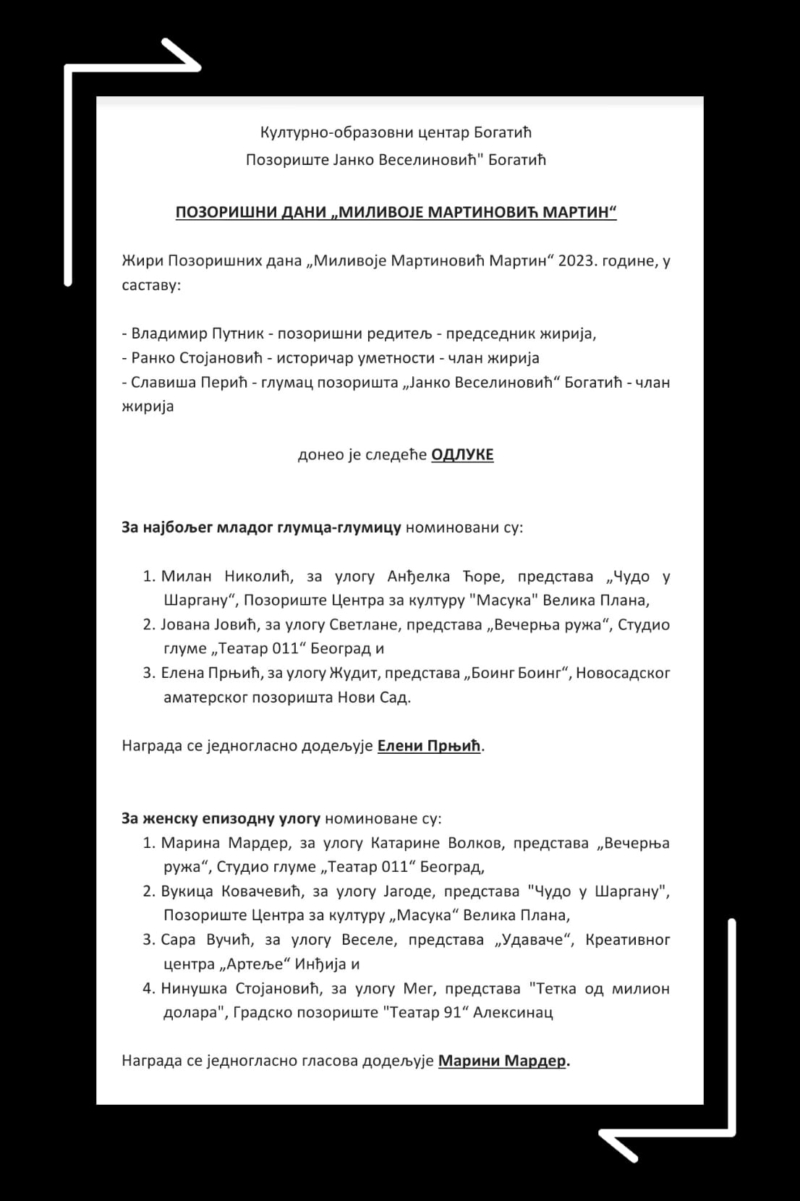 Културно-образовни центар Богатић
Позориште Јанко Веселиновић" Богатић

ПОЗОРИШНИ ДАНИ „МИЛИВОЈЕ МАРТИНОВИЋ МАРТИН“

Жири Позоришних дана „Миливоје Мартиновић Мартин“ 2023. године, у саставу:

- Владимир Путник - позоришни редитељ - председник жирија,
- Ранко Стојановић - историчар уметности - члан жирија
- Славиша Перић - глумац позоришта „Јанко Веселиновић“ Богатић - члан жирија

донео је следеће ОДЛУКЕ

За најбољег младог глумца-глумицу номиновани су:

1. Милан Николић, за улогу Анђелка Ћоре, представа „Чудо у Шаргану“, Позориште Центра за културу "Масука" Велика Плана,
2. Јована Јовић, за улогу Светлане, представа „Вечерња ружа“, Студио глуме „Театар 011“ Београд и
3. Елена Прњић, за улогу Жудит, представа „Боинг Боинг“, Новосадског аматерског позоришта Нови Сад.

Награда се једногласно додељује Елени Прњић.

За женску епизодну улогу номиноване су:
1. Марина Мардер, за улогу Катарине Волков, представа „Вечерња ружа“, Студио глуме „Театар 011“ Београд,
2. Вукица Ковачевић, за улогу Јагоде, представа "Чудо у Шаргану", Позориште Центра за културу „Масука“ Велика Плана,
3. Сара Вучић, за улогу Веселе, представа „Удаваче“, Креативног центра „Артеље“ Инђија и
4. Нинушка Стојановић, за улогу Мег, представа "Тетка од милион долара", Градско позориште "Театар 91“ Алексинац

Награда се једногласно гласова додељује Марини Мардер.